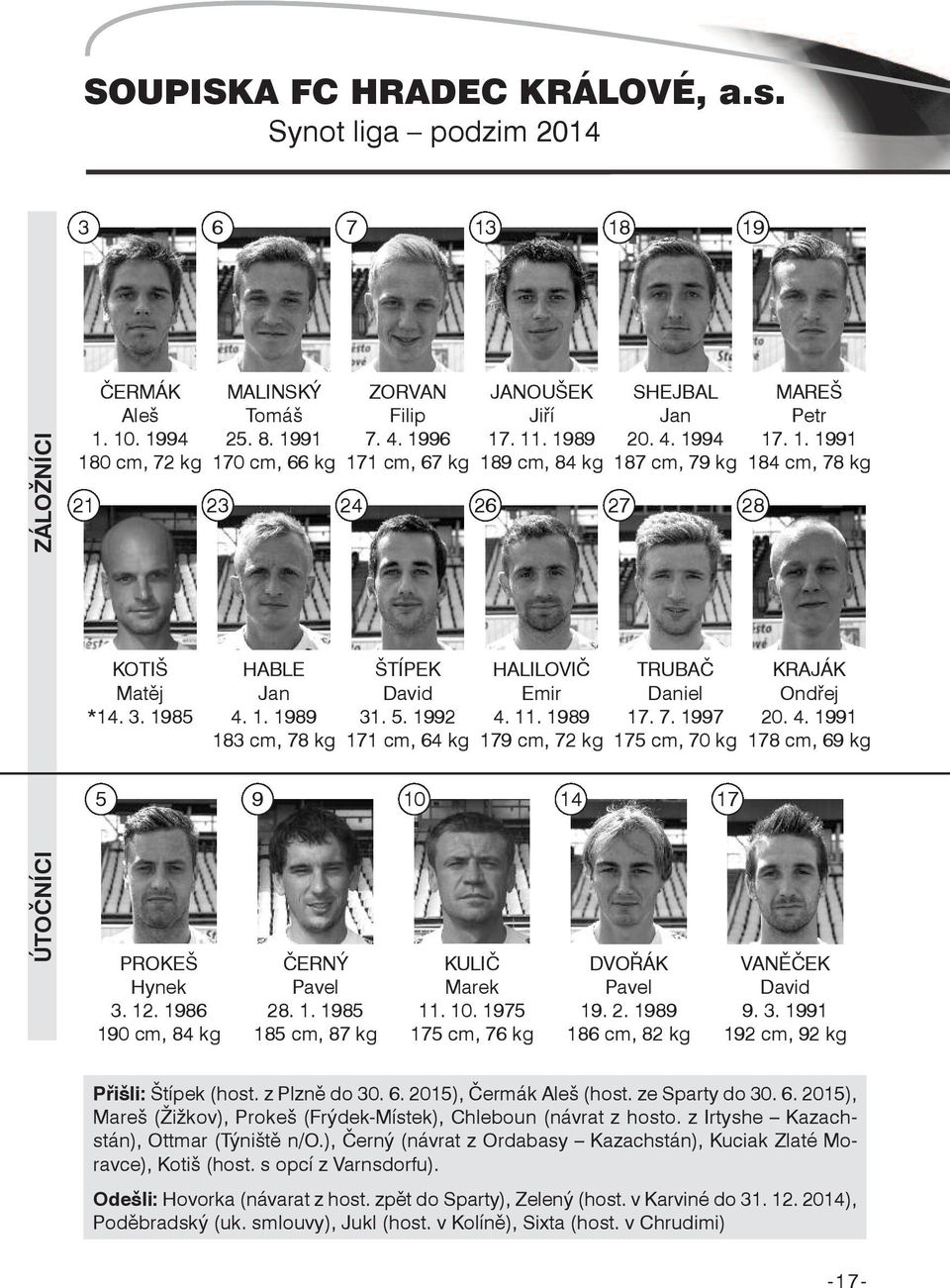 SOUPISKA FC HRADEC KRÁLOVÉ, a.s.
Synot liga – podzim 2014

ZÁLOŽNÍCI

3
ČERMÁK
Aleš
1. 10. 1994
180 cm, 72 kg

6
MALINSKÝ
Tomáš
25. 8. 1991
170 cm, 66 kg

7
ZORVAN
Filip
7. 4. 1996
171 cm, 67 kg

13
JANOUŠEK
Jiří
17. 11. 1989
189 cm, 84 kg

18
SHEJBAL
Jan
20. 4. 1994
187 cm, 79 kg

19
MAREŠ
Petr
17. 1. 1991
184 cm, 78 kg

21
KOTIŠ
Matěj
*14. 3. 1985

23
HABLE
Jan
4. 1. 1989
183 cm, 78 kg

24
ŠTÍPEK
David
31. 5. 1992
171 cm, 64 kg

26
HALILOVIČ
Emir
4. 11. 1989
179 cm, 72 kg

27
TRUBAČ
Daniel
17. 7. 1997
175 cm, 70 kg

28
KRAJÁK
Ondřej
20. 4. 1991
178 cm, 69 kg

ÚTOČNÍCI

5
PROKEŠ
Hynek
3. 12. 1986
190 cm, 84 kg

9
ČERNÝ
Pavel
28. 1. 1985
185 cm, 87 kg

10
KULIČ
Marek
11. 10. 1975
175 cm, 76 kg

14
DVOŘÁK
Pavel
19. 2. 1989
186 cm, 82 kg

17
VANĚČEK
David
9. 3. 1991
192 cm, 92 kg

Přišli: Štípek (host. z Plzně do 30. 6. 2015), Čermák Aleš (host. ze Sparty do 30. 6. 2015), Mareš (Žižkov), Prokeš (Frýdek-Místek), Chleboun (návrat z hosto. z Irtyshe – Kazachstán), Ottmar (Týniště n/O.), Černý (návrat z Ordabasy – Kazachstán), Kuciak Zlaté Moravce), Kotiš (host. s opcí z Varnsdorfu).

Odešli: Hovorka (návarat z host. zpět do Sparty), Zelený (host. v Karviné do 31. 12. 2014), Poděbradský (uk. smlouvy), Jukl (host. v Kolíně), Sixta (host. v Chrudimi)

-17-